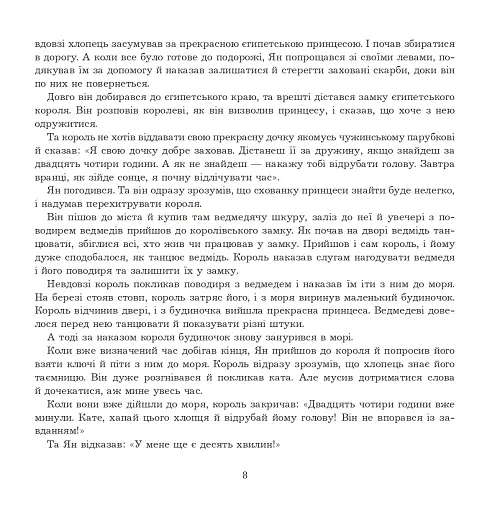 вдовзі хлопець засумував за прекрасною єгипетською принцесою. І почав збиратися в дорогу. А коли все було готове до подорожі, Ян попрощався зі своїми левами, подякував їм за допомогу й наказав залишатися й стерегти заховані скарби, доки він по них не повернеться.

Довго він добирався до єгипетського краю, та врешті дістався замку єгипетського короля. Він розповів королеві, як він визволив принцесу, і сказав, що хоче з нею одружитися.

Та король не хотів віддавати свою прекрасну дочку якомусь чужинському парубкові й сказав: «Я свою дочку добре заховав. Дістанеш її за дружину, якщо знайдеш за двадцять чотири години. А як не знайдеш — накажу тобі відрубати голову. Завтра вранці, як зійде сонце, я почну відлічувати час».

Ян погодився. Та він одразу зрозумів, що схованку принцеси знайти буде нелегко, і надумав перехитрувати короля.

Він пішов до міста й купив там ведмедячу шкуру, заліз до неї й увечері з поводирем ведмедів прийшов до королівського замку. Як почав на дворі ведмідь танцювати, збіглися всі, хто жив чи працював у замку. Прийшов і сам король, і йому дуже сподобалося, як танцює ведмідь. Король наказав слугам нагодувати ведмедя і його поводиря та залишити їх у замку.

Невдовзі король покликав поводиря з ведмедем і наказав їм іти з ним до моря. На березі стояв стовп, король затряс його, і з моря виринув маленький будиночок. Король відчинив двері, і з будиночка вийшла прекрасна принцеса. Ведмедеві довелося перед нею танцювати й показувати різні штуки.

А тоді за наказом короля будиночок знову занурився в морі.

Коли вже визначений час добігав кінця, Ян прийшов до короля й попросив його взяти ключі й піти з ним до моря. Король відразу зрозумів, що хлопець знає його таємницю. Він дуже розгнівався й покликав ката. Але мусив дотриматися слова й дочекатися, аж мине увесь час.

Коли вони вже дійшли до моря, король закричав: «Двадцять чотири години вже минули. Кате, хапай цього хлопця й відрубай йому голову! Він не впорався із завданням!»

Та Ян відказав: «У мене ще є десять хвилин!»

8